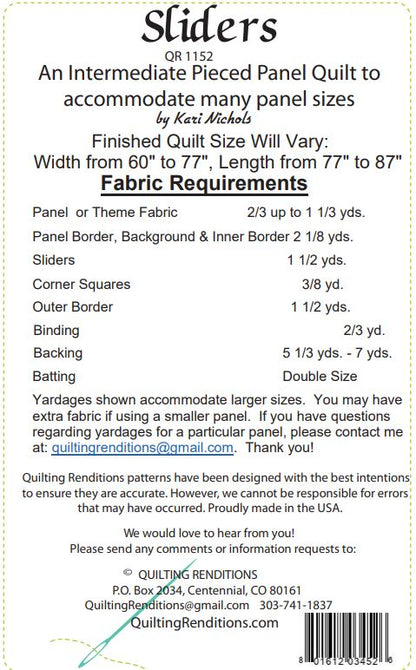 Sliders

QR 1152

An Intermediate Pieced Panel Quilt to accommodate many panel sizes

by Kari Nichols

Finished Quilt Size Will Vary:
Width from 60" to 77", Length from 77" to 87"

Fabric Requirements

| | |
|---|---|
| Panel or Theme Fabric | 2/3 up to 1 1/3 yds. |
| Panel Border, Background & Inner Border | 2 1/8 yds. |
| Sliders | 1 1/2 yds. |
| Corner Squares | 3/8 yd. |
| Outer Border | 1 1/2 yds. |
| Binding | 2/3 yd. |
| Backing | 5 1/3 yds. - 7 yds. |
| Batting | Double Size |

Yardages shown accommodate larger sizes. You may have extra fabric if using a smaller panel. If you have questions regarding yardages for a particular panel, please contact me at: quiltingrenditions@gmail.com. Thank you!

Quilting Renditions patterns have been designed with the best intentions to ensure they are accurate. However, we cannot be responsible for errors that may have occurred. Proudly made in the USA.

We would love to hear from you!
Please send any comments or information requests to:

© QUILTING RENDITIONS
P.O. Box 2034, Centennial, CO 80161
QuiltingRenditions@gmail.com 303-741-1837
QuiltingRenditions.com

8 01612 03452 6